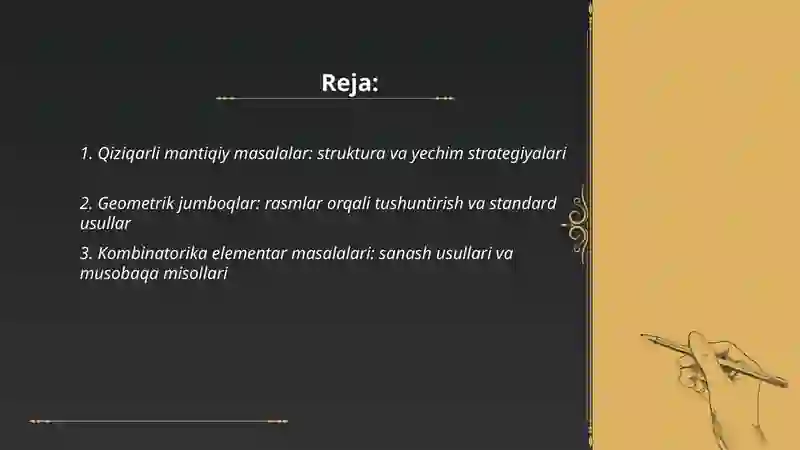 Reja:

1. Qiziqarli mantiqiy masalalar: struktura va yechim strategiyalari

2. Geometrik jumboqlar: rasmlar orqali tushuntirish va standard usullar

3. Kombinatorika elementar masalalari: sanash usullari va musobaqa misollari